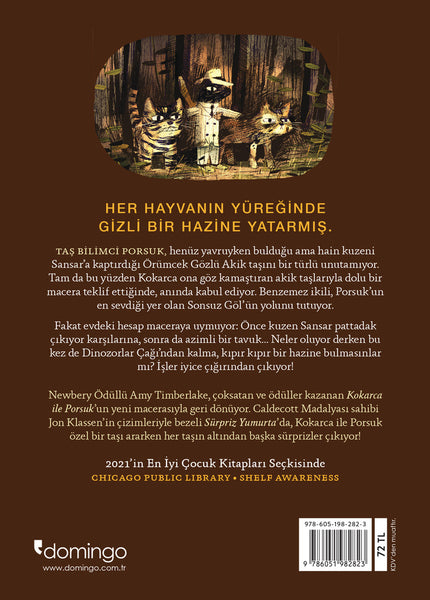 HER HAYVANIN YÜREĞİNDE
GİZLİ BİR HAZİNE YATARMIŞ.

TAŞ BİLİMCİ PORSUK, henüz yavruyken bulduğu ama hain kuzeni Sansar'a kaptırdığı Örümcek Gözlü Akik taşını bir türlü unutamıyor. Tam da bu yüzden Kokarca ona göz kamaştıran akik taşlarıyla dolu bir macera teklif ettiğinde, anında kabul ediyor. Benzemez ikili, Porsuk'un en sevdiği yer olan Sonsuz Göl'ün yolunu tutuyor.

Fakat evdeki hesap maceraya uymuyor: Önce kuzen Sansar pattadak çıkıyor karşılarına, sonra da azimli bir tavuk... Neler oluyor derken bu kez de Dinozorlar Çağı'ndan kalma, kıpır kıpır bir hazine bulmasınlar mı? İşler iyice çığırından çıkıyor!

Newbery Ödüllü Amy Timberlake, çoksatan ve ödüller kazanan Kokarca ile Porsuk'un yeni macerasıyla geri dönüyor. Caldecott Madalyası sahibi Jon Klassen'in çizimleriyle bezeli Sürpriz Yumurta'da, Kokarca ile Porsuk özel bir taşı ararken her taşın altından başka sürprizler çıkıyor!

2021'in En İyi Çocuk Kitapları Seçkisinde
CHICAGO PUBLIC LIBRARY • SHELF AWARENESS

domingo
www.domingo.com.tr

978-605-198-282-3
9 786051 982823
72 TL
KDV'den muaftır.